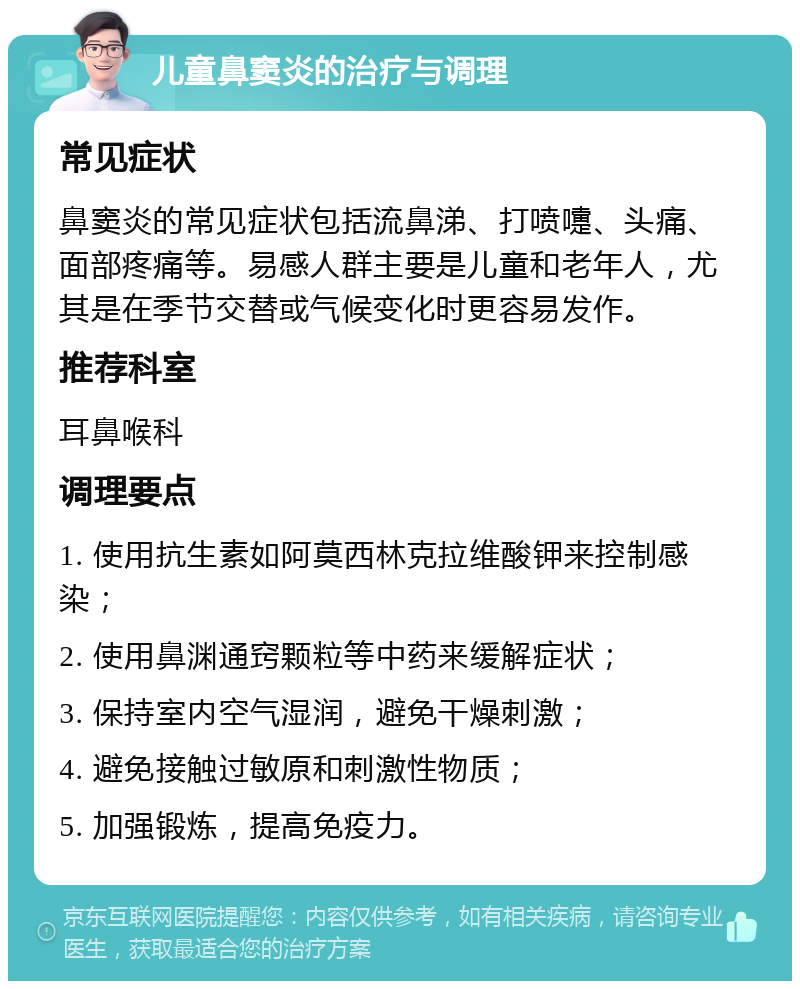 儿童鼻窦炎的治疗与调理

常见症状

鼻窦炎的常见症状包括流鼻涕、打喷嚏、头痛、面部疼痛等。易感人群主要是儿童和老年人，尤其是在季节交替或气候变化时更容易发作。

推荐科室

耳鼻喉科

调理要点

1. 使用抗生素如阿莫西林克拉维酸钾来控制感染；

2. 使用鼻渊通窍颗粒等中药来缓解症状；

3. 保持室内空气湿润，避免干燥刺激；

4. 避免接触过敏原和刺激性物质；

5. 加强锻炼，提高免疫力。

京东互联网医院提醒您：内容仅供参考，如有相关疾病，请咨询专业医生，获取最适合您的治疗方案